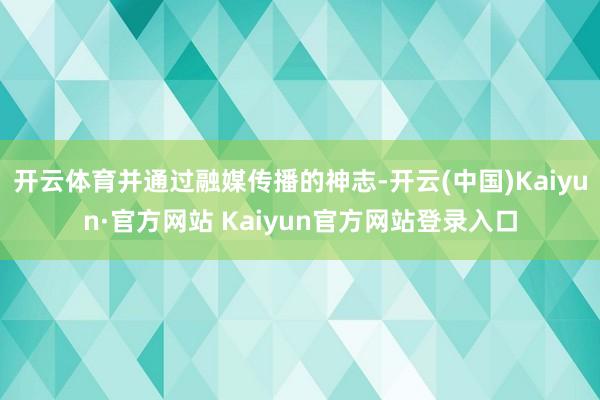 开云体育并通过融媒传播的神志-开云(中国)Kaiyun·官方网站 Kaiyun官方网站登录入口